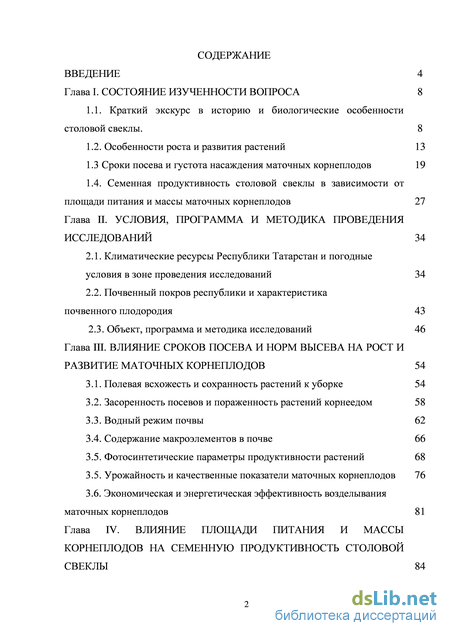 СОДЕРЖАНИЕ

ВВЕДЕНИЕ 4

Глава I. СОСТОЯНИЕ ИЗУЧЕННОСТИ ВОПРОСА 8

1.1. Краткий экскурс в историю и биологические особенности столовой свеклы. 8

1.2. Особенности роста и развития растений 13

1.3 Сроки посева и густота насаждения маточных корнеплодов 19

1.4. Семенная продуктивность столовой свеклы в зависимости от площади питания и массы маточных корнеплодов 27

Глава II. УСЛОВИЯ, ПРОГРАММА И МЕТОДИКА ПРОВЕДЕНИЯ ИССЛЕДОВАНИЙ 34

2.1. Климатические ресурсы Республики Татарстан и погодные условия в зоне проведения исследований 34

2.2. Почвенный покров республики и характеристика почвенного плодородия 43

2.3. Объект, программа и методика исследований 46

Глава III. ВЛИЯНИЕ СРОКОВ ПОСЕВА И НОРМ ВЫСЕВА НА РОСТ И РАЗВИТИЕ МАТОЧНЫХ КОРНЕПЛОДОВ 54

3.1. Полевая всхожесть и сохранность растений к уборке 54

3.2. Засоренность посевов и пораженность растений корнеедом 58

3.3. Водный режим почвы 62

3.4. Содержание макроэлементов в почве 66

3.5. Фотосинтетические параметры продуктивности растений 68

3.5. Урожайность и качественные показатели маточных корнеплодов 76

3.6. Экономическая и энергетическая эффективность возделывания маточных корнеплодов 81

Глава IV. ВЛИЯНИЕ ПЛОЩАДИ ПИТАНИЯ И МАССЫ КОРНЕПЛОДОВ НА СЕМЕННУЮ ПРОДУКТИВНОСТЬ СТОЛОВОЙ СВЕКЛЫ 84

2

dsLib.net
библиотека диссертаций